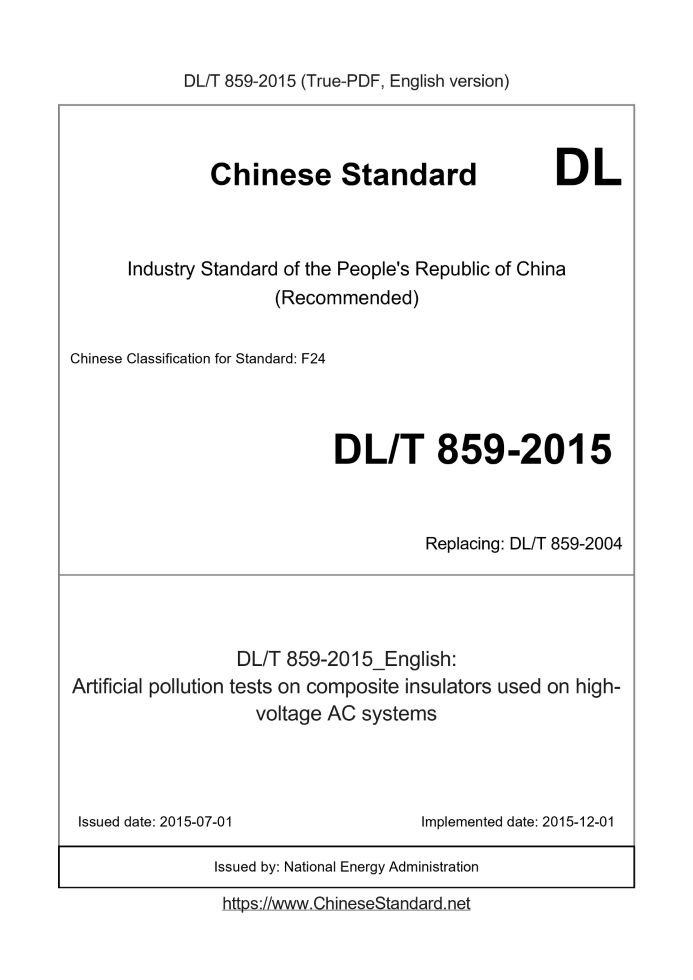 DL/T 859-2015 (True-PDF, English version)

Chinese Standard DL

Industry Standard of the People's Republic of China (Recommended)

Chinese Classification for Standard: F24

DL/T 859-2015

Replacing: DL/T 859-2004

DL/T 859-2015_English:
Artificial pollution tests on composite insulators used on high-voltage AC systems

Issued date: 2015-07-01

Implemented date: 2015-12-01

Issued by: National Energy Administration

https://www.ChineseStandard.net